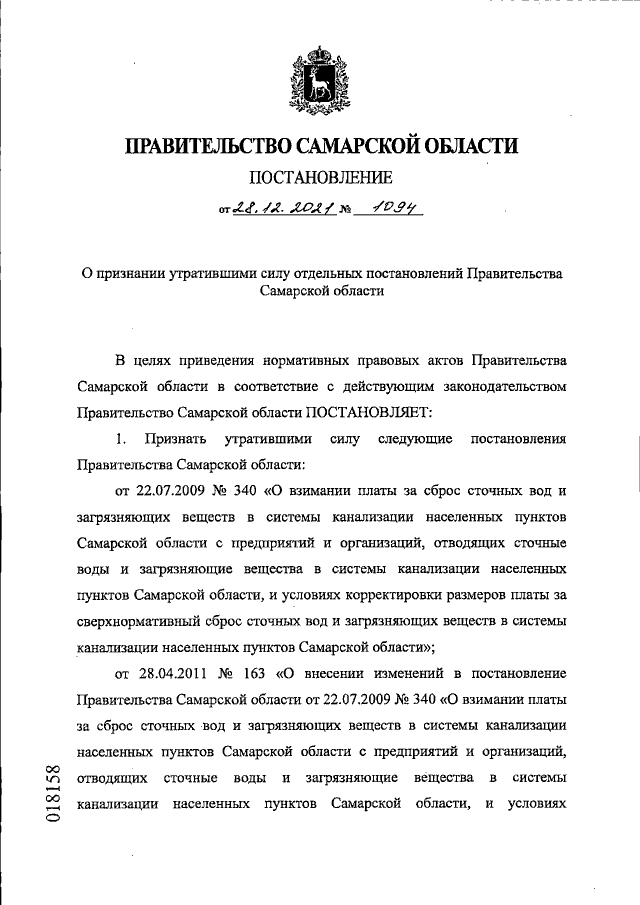 ПРАВИТЕЛЬСТВО САМАРСКОЙ ОБЛАСТИ

ПОСТАНОВЛЕНИЕ

от 28.12.2021 № 1094

О признании утратившими силу отдельных постановлений Правительства Самарской области

В целях приведения нормативных правовых актов Правительства Самарской области в соответствие с действующим законодательством Правительство Самарской области ПОСТАНОВЛЯЕТ:

1. Признать утратившими силу следующие постановления Правительства Самарской области:

от 22.07.2009 № 340 «О взимании платы за сброс сточных вод и загрязняющих веществ в системы канализации населенных пунктов Самарской области с предприятий и организаций, отводящих сточные воды и загрязняющие вещества в системы канализации населенных пунктов Самарской области, и условиях корректировки размеров платы за сверхнормативный сброс сточных вод и загрязняющих веществ в системы канализации населенных пунктов Самарской области»;

от 28.04.2011 № 163 «О внесении изменений в постановление Правительства Самарской области от 22.07.2009 № 340 «О взимании платы за сброс сточных вод и загрязняющих веществ в системы канализации населенных пунктов Самарской области с предприятий и организаций, отводящих сточные воды и загрязняющие вещества в системы канализации населенных пунктов Самарской области, и условиях

018158